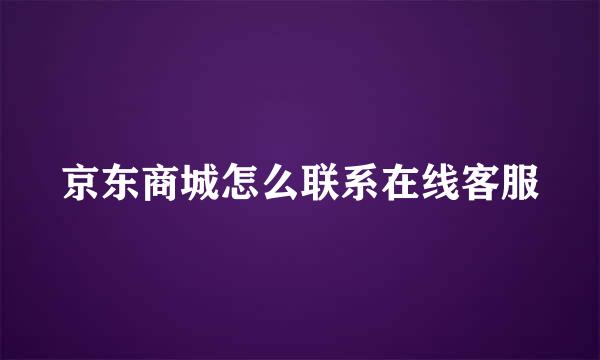 京东商城怎么联系在线客服